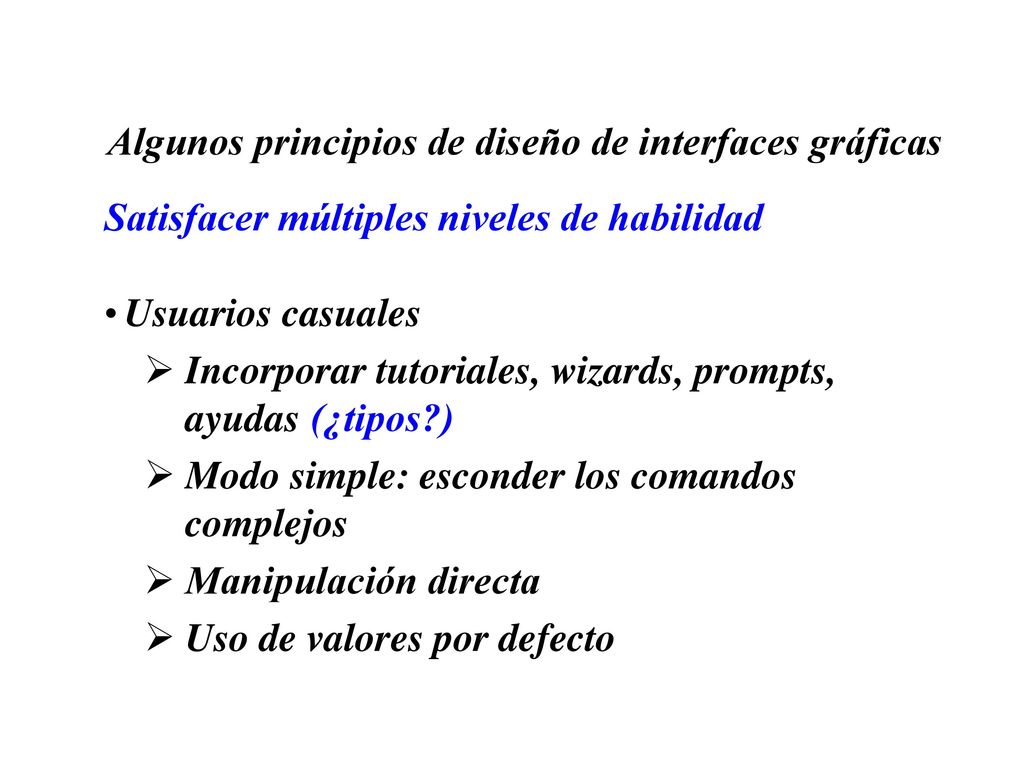 Algunos principios de diseño de interfaces gráficas

Satisfacer múltiples niveles de habilidad

• Usuarios casuales
➢ Incorporar tutoriales, wizards, prompts, ayudas (¿tipos?)
➢ Modo simple: esconder los comandos complejos
➢ Manipulación directa
➢ Uso de valores por defecto